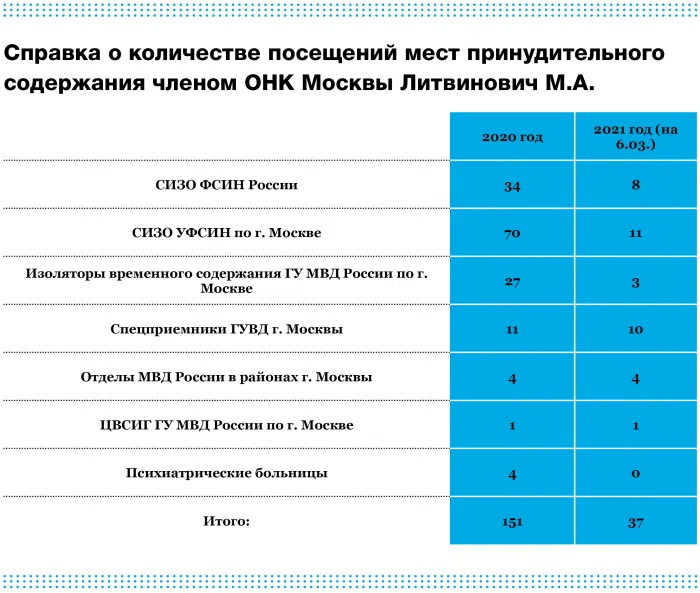 Справка о количестве посещений мест принудительного содержания членом ОНК Москвы Литвинович М.А.

| | 2020 год | 2021 год (на 6.03.) |
|---|---|---|
| СИЗО ФСИН России | 34 | 8 |
| СИЗО УФСИН по г. Москве | 70 | 11 |
| Изоляторы временного содержания ГУ МВД России по г. Москве | 27 | 3 |
| Спецприемники ГУВД г. Москвы | 11 | 10 |
| Отделы МВД России в районах г. Москвы | 4 | 4 |
| ЦВСИГ ГУ МВД России по г. Москве | 1 | 1 |
| Психиатрические больницы | 4 | 0 |
| Итого: | 151 | 37 |